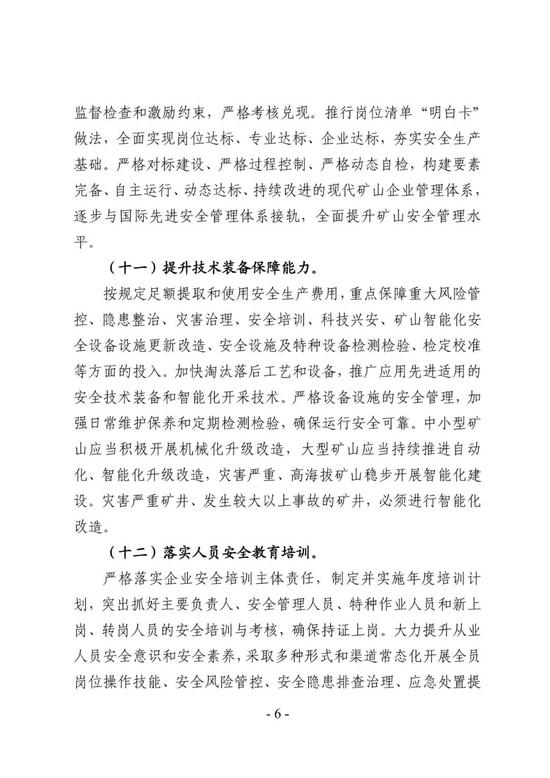 监督检查和激励约束，严格考核兑现。推行岗位清单“明白卡”做法，全面实现岗位达标、专业达标、企业达标，夯实安全生产基础。严格对标建设、严格过程控制、严格动态自检，构建要素完备、自主运行、动态达标、持续改进的现代矿山企业管理体系，逐步与国际先进安全管理体系接轨，全面提升矿山安全管理水平。

（十一）提升技术装备保障能力。

按规定足额提取和使用安全生产费用，重点保障重大风险管控、隐患整治、灾害治理、安全培训、科技兴安、矿山智能化安全设备设施更新改造、安全设施及特种设备检测检验、检定校准等方面的投入。加快淘汰落后工艺和设备，推广应用先进适用的安全技术装备和智能化开采技术。严格设备设施的安全管理，加强日常维护保养和定期检测检验，确保运行安全可靠。中小型矿山应当积极开展机械化升级改造，大型矿山应当持续推进自动化、智能化升级改造，灾害严重、高海拔矿山稳步开展智能化建设。灾害严重矿井、发生较大以上事故的矿井，必须进行智能化改造。

（十二）落实人员安全教育培训。

严格落实企业安全培训主体责任，制定并实施年度培训计划，突出抓好主要负责人、安全管理人员、特种作业人员和新上岗、转岗人员的安全培训与考核，确保持证上岗。大力提升从业人员安全意识和安全素养，采取多种形式和渠道常态化开展全员岗位操作技能、安全风险管控、安全隐患排查治理、应急处置提

- 6 -